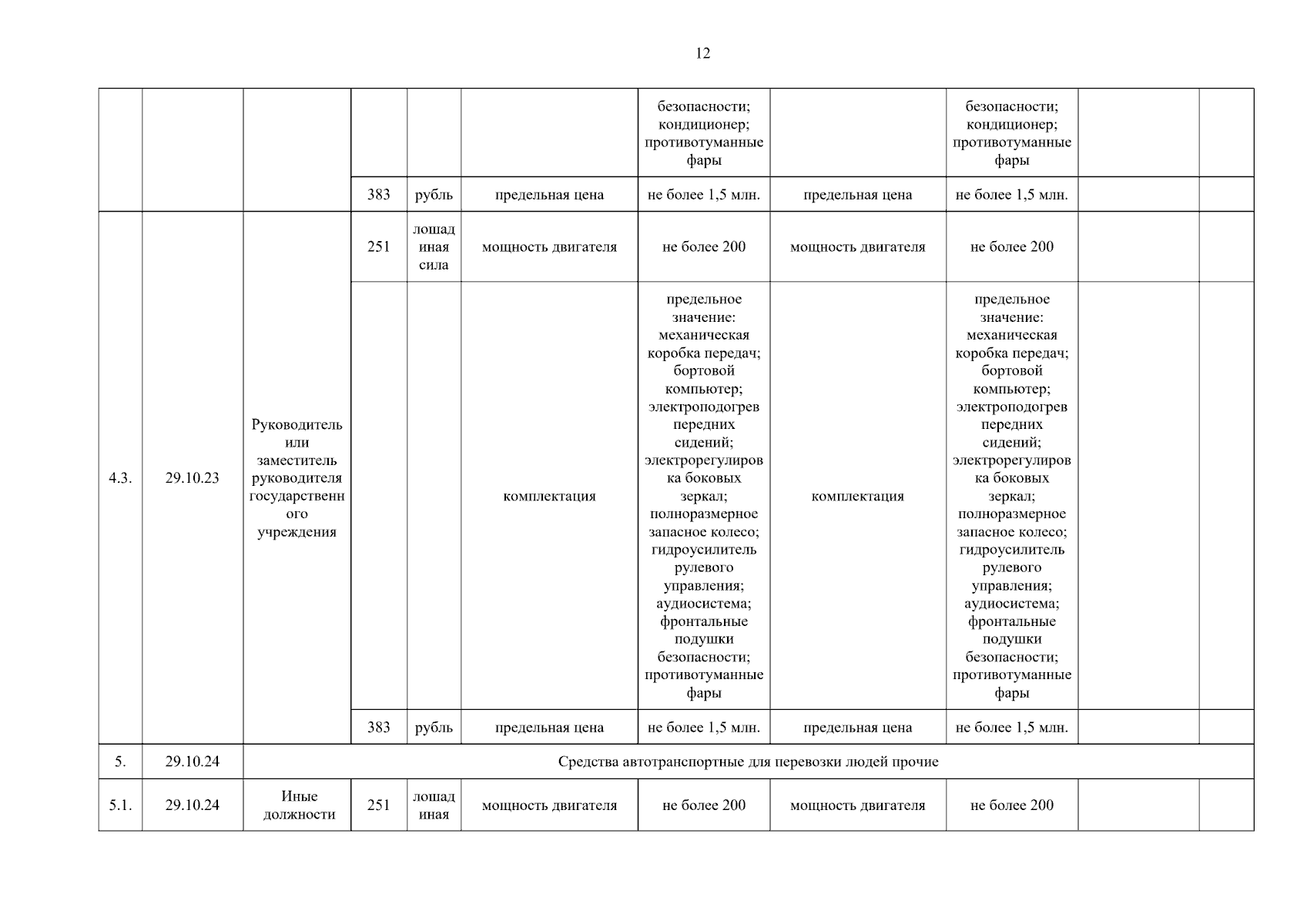 12

| | | | | | | | | | | |
|---|---|---|---|---|---|---|---|---|---|---|
| | | | | | | безопасности; кондиционер; противотуманные фары | | безопасности; кондиционер; противотуманные фары | | |
| | | | 383 | рубль | предельная цена | не более 1,5 млн. | предельная цена | не более 1,5 млн. | | |
| 4.3. | 29.10.23 | Руководитель или заместитель руководителя государственного учреждения | 251 | лошадиная сила | мощность двигателя | не более 200 | мощность двигателя | не более 200 | | |
| | | | | | комплектация | предельное значение: механическая коробка передач; бортовой компьютер; электроподогрев передних сидений; электрорегулировка боковых зеркал; полноразмерное запасное колесо; гидроусилитель рулевого управления; аудиосистема; фронтальные подушки безопасности; противотуманные фары | комплектация | предельное значение: механическая коробка передач; бортовой компьютер; электроподогрев передних сидений; электрорегулировка боковых зеркал; полноразмерное запасное колесо; гидроусилитель рулевого управления; аудиосистема; фронтальные подушки безопасности; противотуманные фары | | |
| | | | 383 | рубль | предельная цена | не более 1,5 млн. | предельная цена | не более 1,5 млн. | | |
| 5. | 29.10.24 | Средства автотранспортные для перевозки людей прочие | | | | | | | | |
| 5.1. | 29.10.24 | Иные должности | 251 | лошадиная | мощность двигателя | не более 200 | мощность двигателя | не более 200 | | |